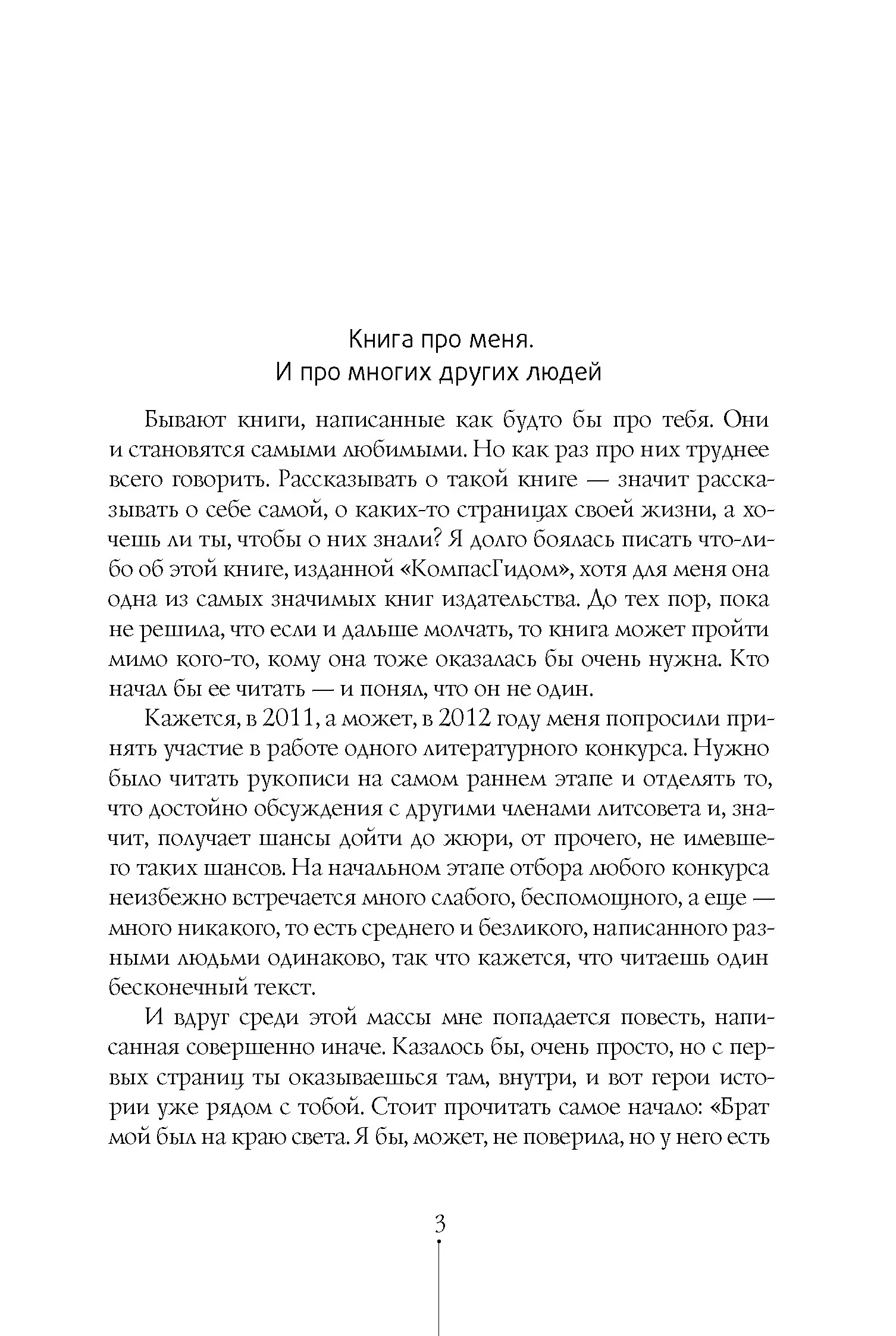 Книга про меня.
И про многих других людей

Бывают книги, написанные как будто бы про тебя. Они и становятся самыми любимыми. Но как раз про них труднее всего говорить. Рассказывать о такой книге — значит рассказывать о себе самой, о каких-то страницах своей жизни, а хочешь ли ты, чтобы о них знали? Я долго боялась писать что-либо об этой книге, изданной «КомпасГидом», хотя для меня она одна из самых значимых книг издательства. До тех пор, пока не решила, что если и дальше молчать, то книга может пройти мимо кого-то, кому она тоже оказалась бы очень нужна. Кто начал бы ее читать — и понял, что он не один.

Кажется, в 2011, а может, в 2012 году меня попросили принять участие в работе одного литературного конкурса. Нужно было читать рукописи на самом раннем этапе и отделять то, что достойно обсуждения с другими членами литсовета и, значит, получает шансы дойти до жюри, от прочего, не имевшего таких шансов. На начальном этапе отбора любого конкурса неизбежно встречается много слабого, беспомощного, а еще — много никакого, то есть среднего и безликого, написанного разными людьми одинаково, так что кажется, что читаешь один бесконечный текст.

И вдруг среди этой массы мне попадается повесть, написанная совершенно иначе. Казалось бы, очень просто, но с первых страниц ты оказываешься там, внутри, и вот герои истории уже рядом с тобой. Стоит прочитать самое начало: «Брат мой был на краю света. Я бы, может, не поверила, но у него есть

3